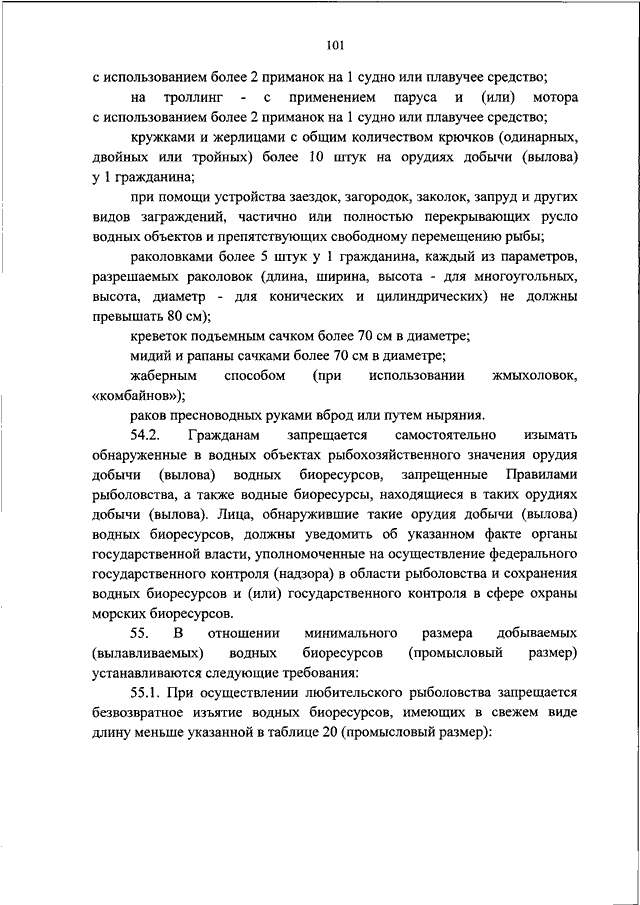 101

с использованием более 2 приманок на 1 судно или плавучее средство;

на троллинг - с применением паруса и (или) мотора с использованием более 2 приманок на 1 судно или плавучее средство;

кружками и жерлицами с общим количеством крючков (одинарных, двойных или тройных) более 10 штук на орудиях добычи (вылова) у 1 гражданина;

при помощи устройства заездок, загородок, заколок, запруд и других видов заграждений, частично или полностью перекрывающих русло водных объектов и препятствующих свободному перемещению рыбы;

раколовками более 5 штук у 1 гражданина, каждый из параметров, разрешаемых раколовок (длина, ширина, высота - для многоугольных, высота, диаметр - для конических и цилиндрических) не должны превышать 80 см);

креветок подъемным сачком более 70 см в диаметре;

мидий и рапаны сачками более 70 см в диаметре;

жаберным способом (при использовании жмыхоловок, «комбайнов»);

раков пресноводных руками вброд или путем ныряния.

54.2. Гражданам запрещается самостоятельно изымать обнаруженные в водных объектах рыбохозяйственного значения орудия добычи (вылова) водных биоресурсов, запрещенные Правилами рыболовства, а также водные биоресурсы, находящиеся в таких орудиях добычи (вылова). Лица, обнаружившие такие орудия добычи (вылова) водных биоресурсов, должны уведомить об указанном факте органы государственной власти, уполномоченные на осуществление федерального государственного контроля (надзора) в области рыболовства и сохранения водных биоресурсов и (или) государственного контроля в сфере охраны морских биоресурсов.

55. В отношении минимального размера добываемых (вылавливаемых) водных биоресурсов (промысловый размер) устанавливаются следующие требования:

55.1. При осуществлении любительского рыболовства запрещается безвозвратное изъятие водных биоресурсов, имеющих в свежем виде длину меньше указанной в таблице 20 (промысловый размер):